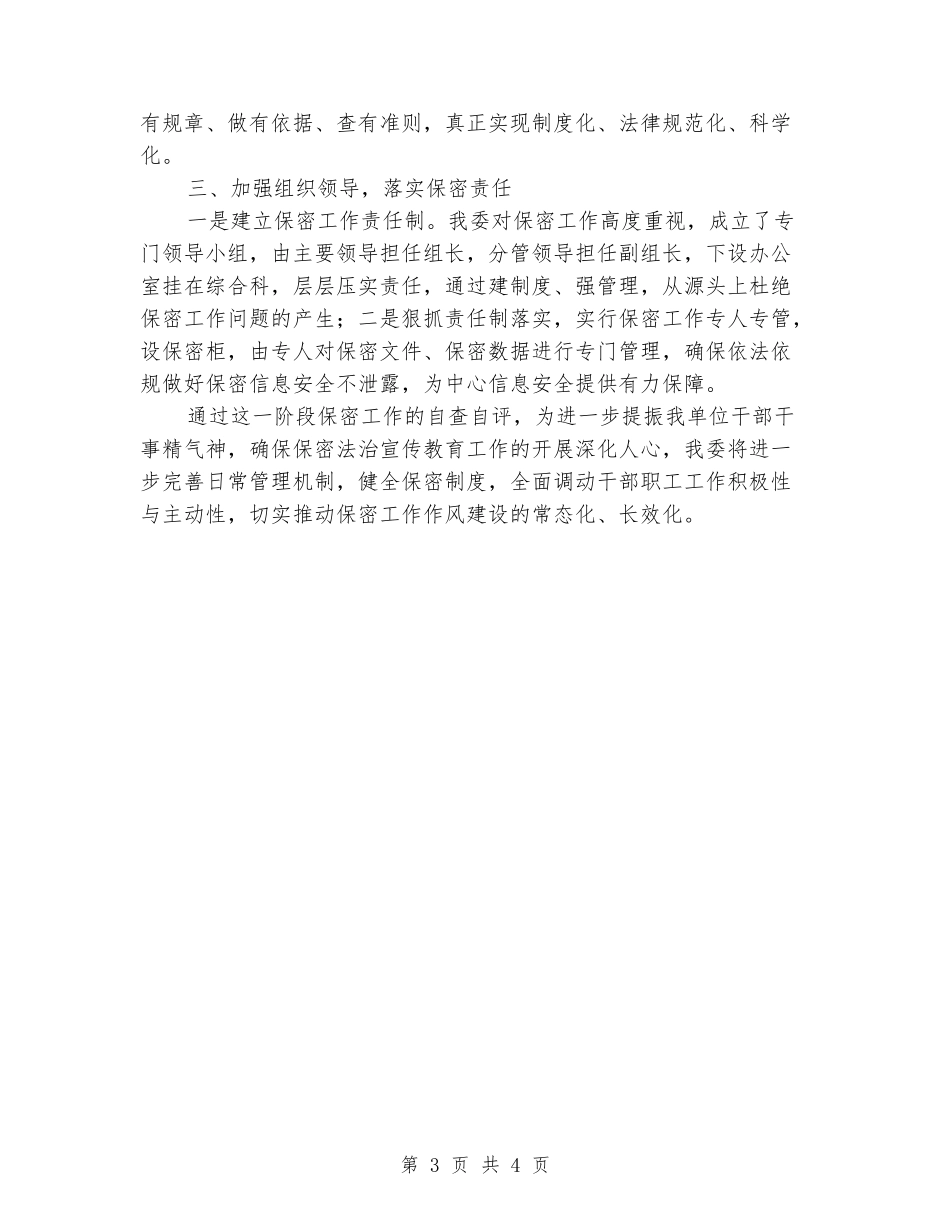 有规章、做有依据、查有准则，真正实现制度化、法律规范化、科学化。

三、加强组织领导，落实保密责任

一是建立保密工作责任制。我委对保密工作高度重视，成立了专门领导小组，由主要领导担任组长，分管领导担任副组长，下设办公室挂在综合科，层层压实责任，通过建制度、强管理，从源头上杜绝保密工作问题的产生；二是狠抓责任制落实，实行保密工作专人专管，设保密柜，由专人对保密文件、保密数据进行专门管理，确保依法依规做好保密信息安全不泄露，为中心信息安全提供有力保障。

通过这一阶段保密工作的自查自评，为进一步提振我单位干部干事精气神，确保保密法治宣传教育工作的开展深化人心，我委将进一步完善日常管理机制，健全保密制度，全面调动干部职工工作积极性与主动性，切实推动保密工作作风建设的常态化、长效化。

第 3 页 共 4 页